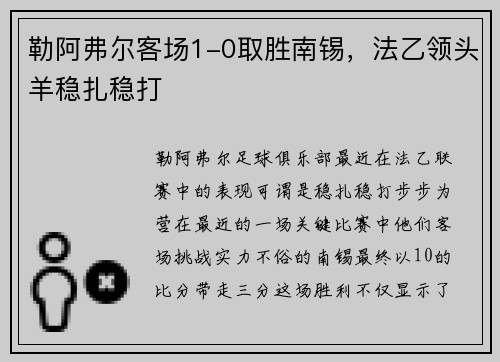 勒阿弗尔客场1-0取胜南锡，法乙领头羊稳扎稳打

勒阿弗尔足球俱乐部最近在法乙联赛中的表现可谓是稳扎稳打步步为营在最近的一场关键比赛中他们客场挑战实力不俗的南锡最终以10的比分带走三分这场胜利不仅显示了